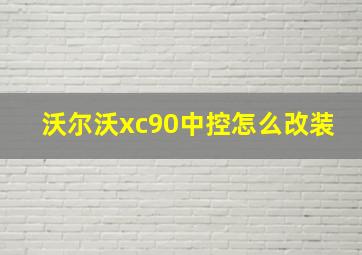 沃尔沃xc90中控怎么改装